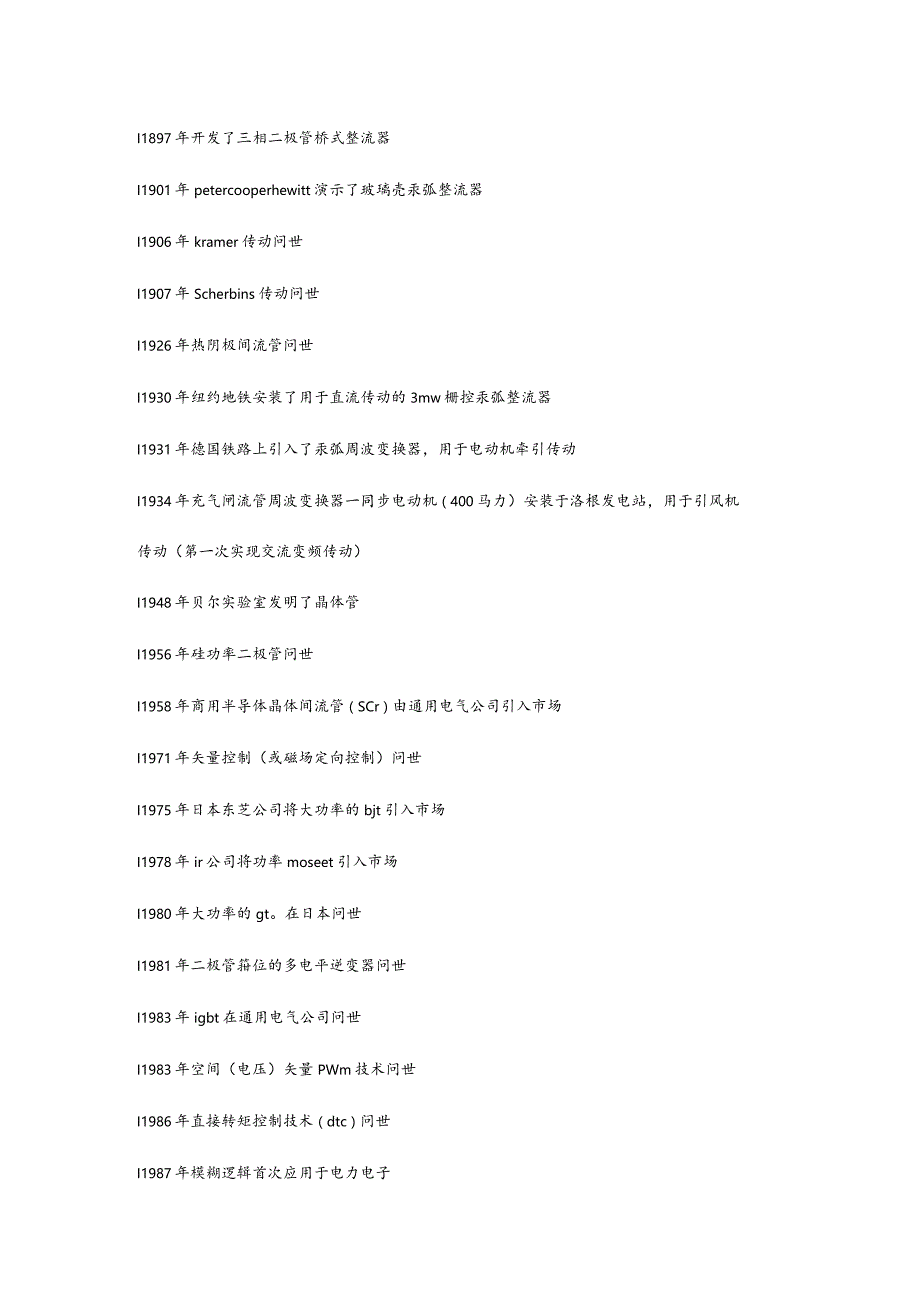 I1897年开发了三相二极管桥式整流器

I1901年petercooperhewitt演示了玻璃壳汞弧整流器

I1906年kramer传动问世

I1907年Scherbins传动问世

I1926年热阴极闸流管问世

I1930年纽约地铁安装了用于直流传动的3mw栅控汞弧整流器

I1931年德国铁路上引入了汞弧周波变换器，用于电动机牵引传动

I1934年充气闸流管周波变换器一同步电动机（400马力）安装于洛根发电站，用于引风机传动（第一次实现交流变频传动）

I1948年贝尔实验室发明了晶体管

I1956年硅功率二极管问世

I1958年商用半导体晶体闸流管（SCr）由通用电气公司引入市场

I1971年矢量控制（或磁场定向控制）问世

I1975年日本东芝公司将大功率的bjt引入市场

I1978年ir公司将功率moseet引入市场

I1980年大功率的gt。在日本问世

I1981年二极管箝位的多电平逆变器问世

I1983年igbt在通用电气公司问世

I1983年空间（电压）矢量PWm技术问世

I1986年直接转矩控制技术（dtc）问世

I1987年模糊逻辑首次应用于电力电子